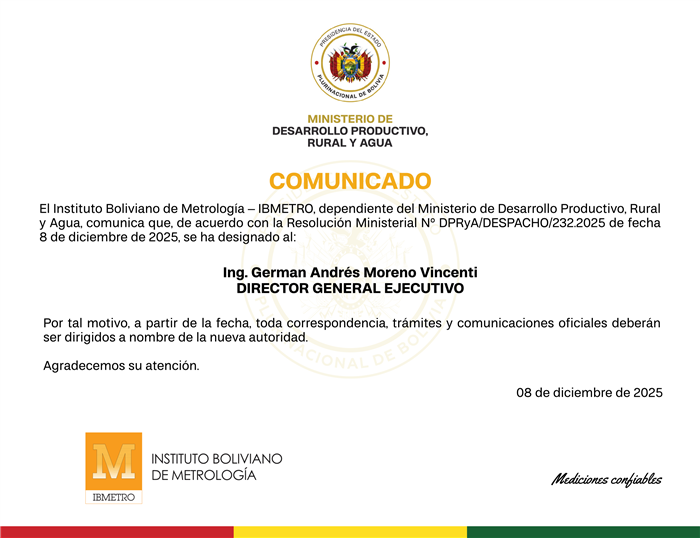 PRESIDENCIA DEL ESTADO
PLURINACIONAL DE BOLIVIA

MINISTERIO DE
DESARROLLO PRODUCTIVO,
RURAL Y AGUA

COMUNICADO

El Instituto Boliviano de Metrología – IBMETRO, dependiente del Ministerio de Desarrollo Productivo, Rural y Agua, comunica que, de acuerdo con la Resolución Ministerial N° DPRyA/DESPACHO/232.2025 de fecha 8 de diciembre de 2025, se ha designado al:

Ing. German Andrés Moreno Vincenti
DIRECTOR GENERAL EJECUTIVO

Por tal motivo, a partir de la fecha, toda correspondencia, trámites y comunicaciones oficiales deberán ser dirigidos a nombre de la nueva autoridad.

Agradecemos su atención.

08 de diciembre de 2025

M
IBMETRO
INSTITUTO BOLIVIANO
DE METROLOGÍA

Mediciones confiables